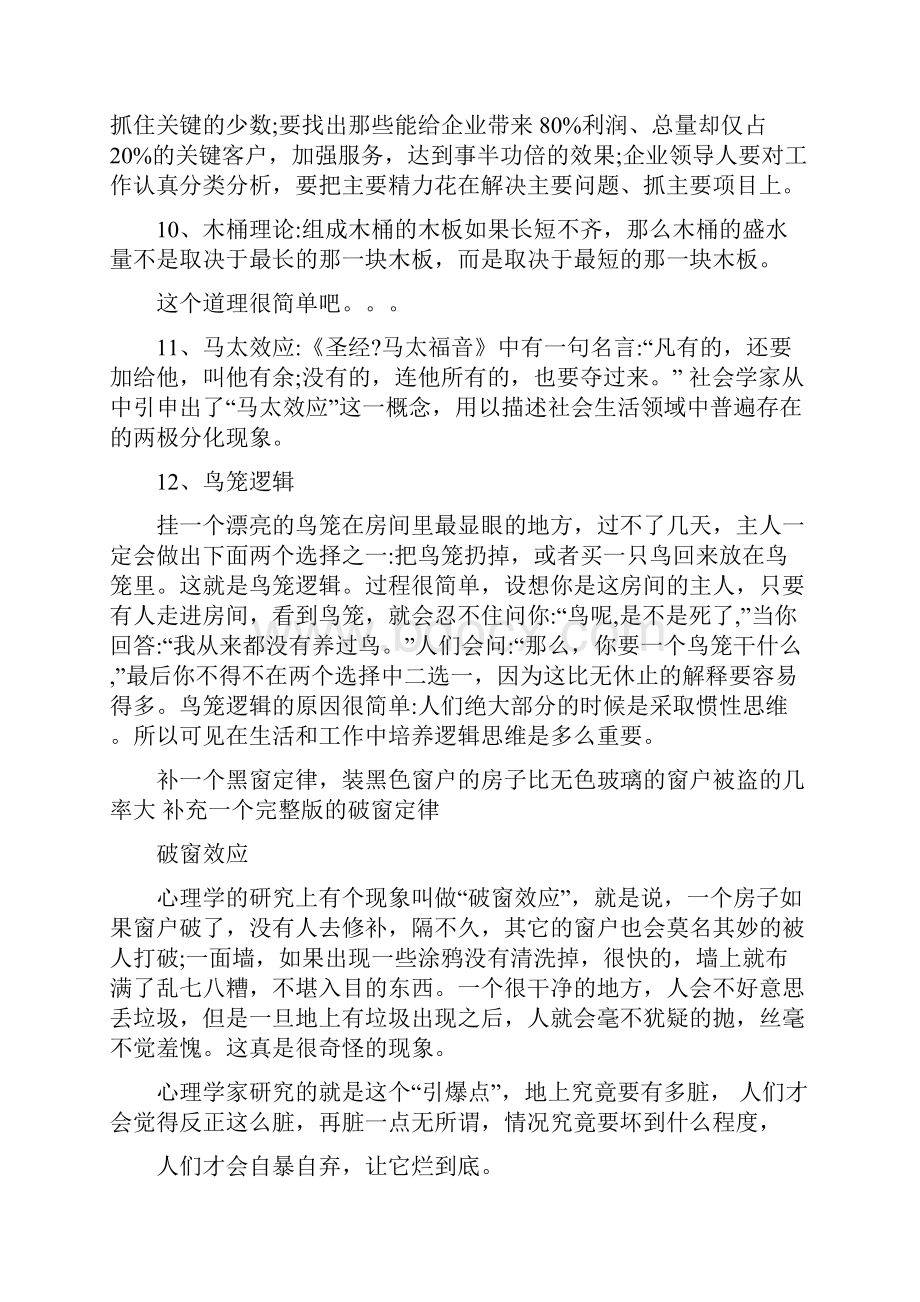 抓住关键的少数;要找出那些能给企业带来 80%利润、总量却仅占 20%的关键客户，加强服务，达到事半功倍的效果;企业领导人要对工作认真分类分析，要把主要精力花在解决主要问题、抓主要项目上。

10、木桶理论:组成木桶的木板如果长短不齐，那么木桶的盛水量不是取决于最长的那一块木板，而是取决于最短的那一块木板。

这个道理很简单吧。。。

11、马太效应:《圣经?马太福音》中有一句名言:“凡有的，还要加给他，叫他有余;没有的，连他所有的，也要夺过来。” 社会学家从中引申出了“马太效应”这一概念，用以描述社会生活领域中普遍存在的两极分化现象。

12、鸟笼逻辑

挂一个漂亮的鸟笼在房间里最显眼的地方，过不了几天，主人一定会做出下面两个选择之一:把鸟笼扔掉，或者买一只鸟回来放在鸟笼里。这就是鸟笼逻辑。过程很简单，设想你是这房间的主人，只要有人走进房间，看到鸟笼，就会忍不住问你:“鸟呢,是不是死了,”当你回答:“我从来都没有养过鸟。”人们会问:“那么，你要一个鸟笼干什么,”最后你不得不在两个选择中二选一，因为这比无休止的解释要容易得多。鸟笼逻辑的原因很简单:人们绝大部分的时候是采取惯性思维。所以可见在生活和工作中培养逻辑思维是多么重要。

补一个黑窗定律，装黑色窗户的房子比无色玻璃的窗户被盗的几率大 补充一个完整版的破窗定律

破窗效应

心理学的研究上有个现象叫做“破窗效应”，就是说，一个房子如果窗户破了，没有人去修补，隔不久，其它的窗户也会莫名其妙的被人打破;一面墙，如果出现一些涂鸦没有清洗掉，很快的，墙上就布满了乱七八糟，不堪入目的东西。一个很干净的地方，人会不好意思丢垃圾，但是一旦地上有垃圾出现之后，人就会毫不犹疑的抛，丝毫不觉羞愧。这真是很奇怪的现象。

心理学家研究的就是这个“引爆点”，地上究竟要有多脏， 人们才会觉得反正这么脏，再脏一点无所谓，情况究竟要坏到什么程度，

人们才会自暴自弃，让它烂到底。